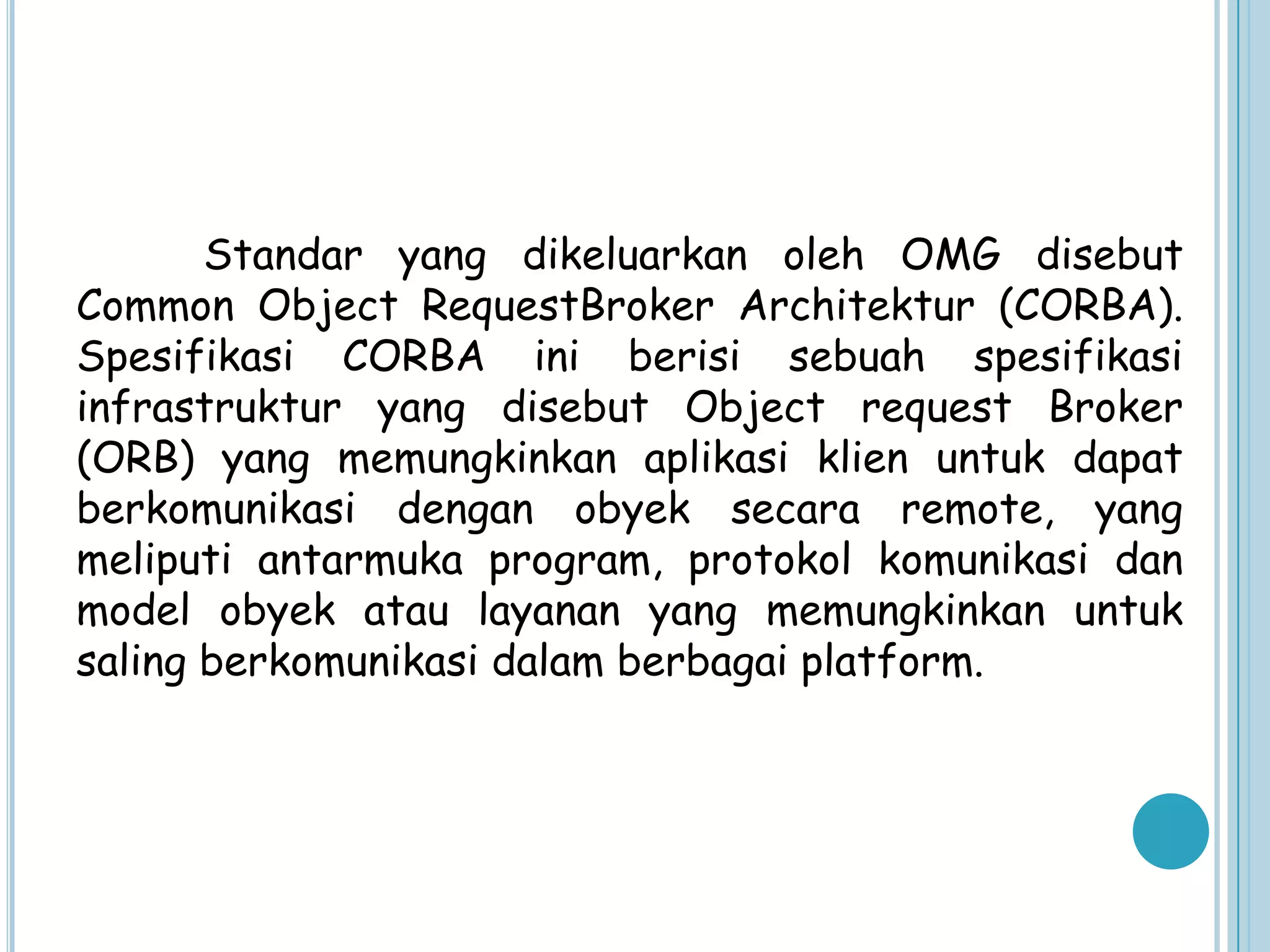 Standar yang dikeluarkan oleh OMG disebut Common Object RequestBroker Architektur (CORBA). Spesifikasi CORBA ini berisi sebuah spesifikasi infrastruktur yang disebut Object request Broker (ORB) yang memungkinkan aplikasi klien untuk dapat berkomunikasi dengan obyek secara remote, yang meliputi antarmuka program, protokol komunikasi dan model obyek atau layanan yang memungkinkan untuk saling berkomunikasi dalam berbagai platform.